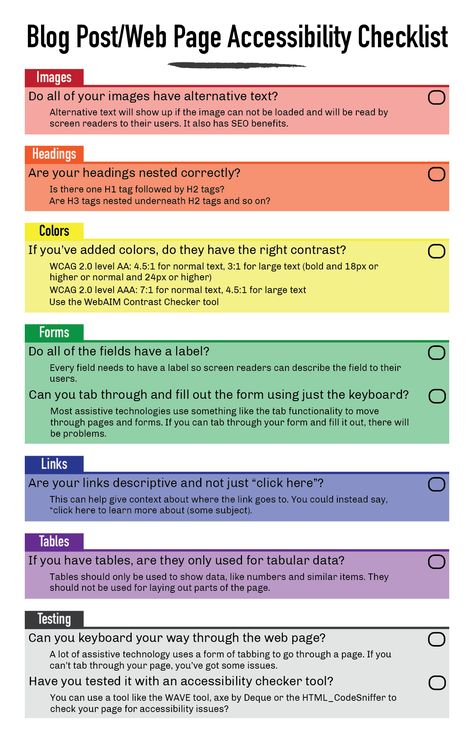 Blog Post/Web Page Accessibility Checklist

Images

Do all of your images have alternative text?

Alternative text will show up if the image can not be loaded and will be read by screen readers to their users. It also has SEO benefits.

Headings

Are your headings nested correctly?

Is there one H1 tag followed by H2 tags?
Are H3 tags nested underneath H2 tags and so on?

Colors

If you've added colors, do they have the right contrast?

WCAG 2.0 level AA: 4.5:1 for normal text, 3:1 for large text (bold and 18px or higher or normal and 24px or higher)
WCAG 2.0 level AAA: 7:1 for normal text, 4.5:1 for large text
Use the WebAIM Contrast Checker tool

Forms

Do all of the fields have a label?

Every field needs to have a label so screen readers can describe the field to their users.

Can you tab through and fill out the form using just the keyboard?

Most assistive technologies use something like the tab functionality to move through pages and forms. If you can tab through your form and fill it out, there will be problems.

Links

Are your links descriptive and not just "click here"?

This can help give context about where the link goes to. You could instead say, "click here to learn more about (some subject).

Tables

If you have tables, are they only used for tabular data?

Tables should only be used to show data, like numbers and similar items. They should not be used for laying out parts of the page.

Testing

Can you keyboard your way through the web page?

A lot of assistive technology uses a form of tabbing to go through a page. If you can't tab through your page, you've got some issues.

Have you tested it with an accessibility checker tool?

You can use a tool like the WAVE tool, axe by Deque or the HTML_CodeSniffer to check your page for accessibility issues?